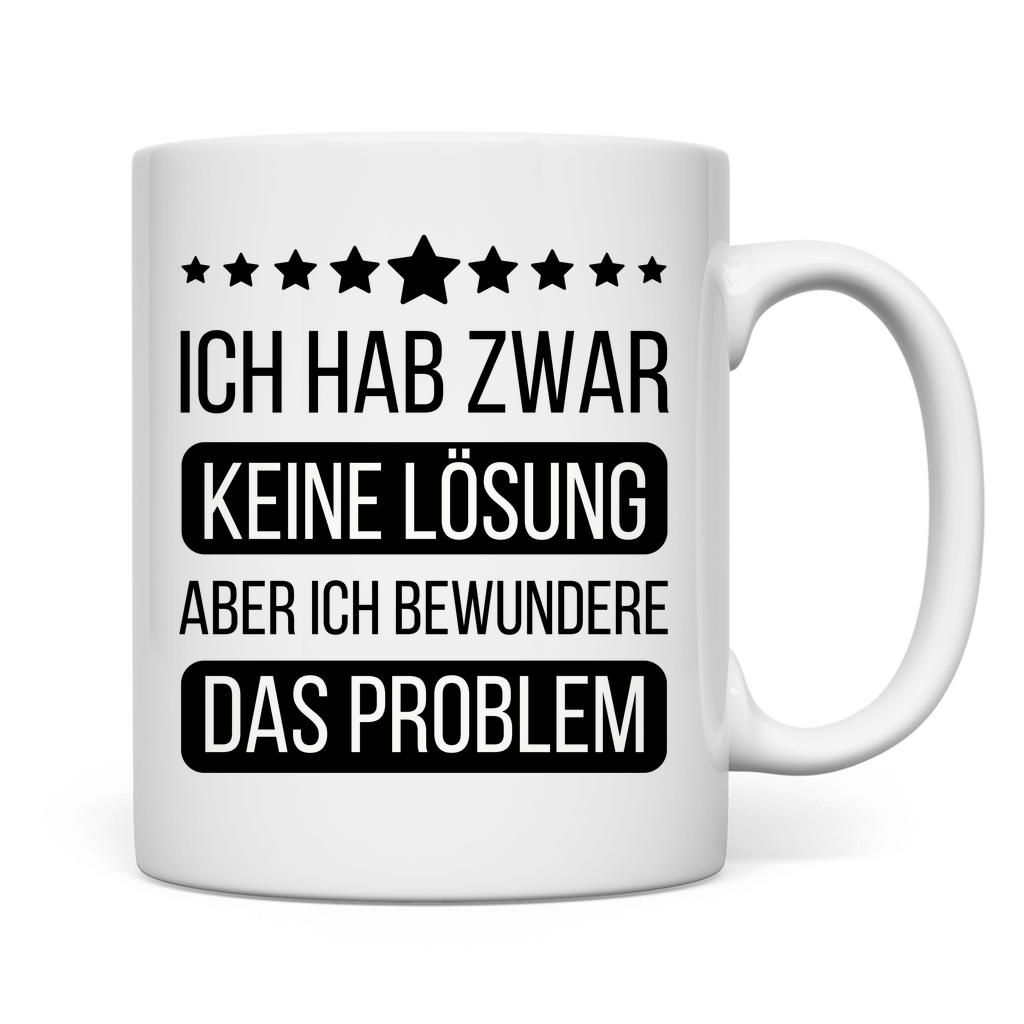 ICH HAB ZWAR
KEINE LÖSUNG
ABER ICH BEWUNDERE
DAS PROBLEM